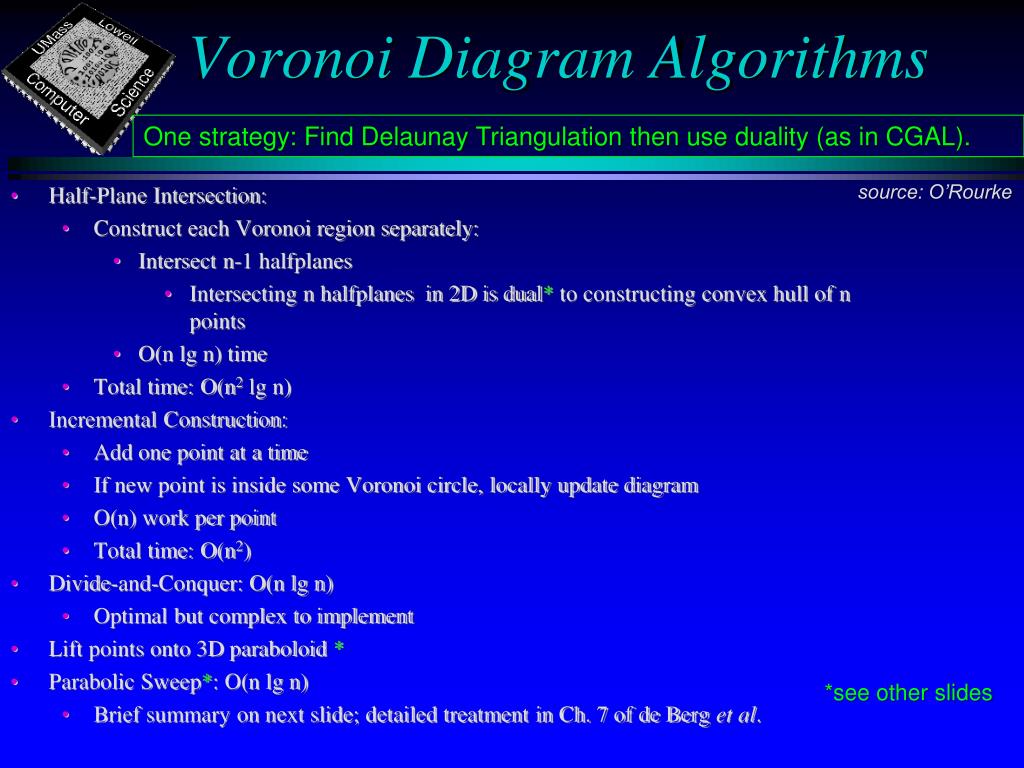 UMass Lowell Computer Science

Voronoi Diagram Algorithms

One strategy: Find Delaunay Triangulation then use duality (as in CGAL).

source: O'Rourke

• Half-Plane Intersection:
  • Construct each Voronoi region separately:
    • Intersect n-1 halfplanes
      • Intersecting n halfplanes in 2D is dual* to constructing convex hull of n points
    • O(n lg n) time
  • Total time: O($n^2$ lg n)
• Incremental Construction:
  • Add one point at a time
  • If new point is inside some Voronoi circle, locally update diagram
  • O(n) work per point
  • Total time: O($n^2$)
• Divide-and-Conquer: O(n lg n)
  • Optimal but complex to implement
• Lift points onto 3D paraboloid *
• Parabolic Sweep*: O(n lg n)
  • Brief summary on next slide; detailed treatment in Ch. 7 of de Berg et al.

*see other slides